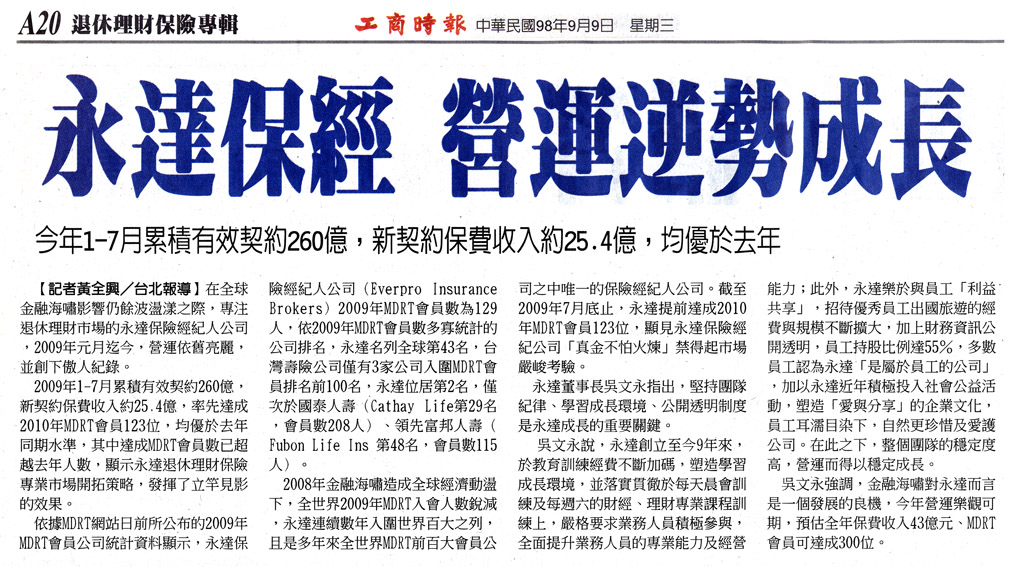 A20 退休理財保險專輯

工商時報 中華民國98年9月9日 星期三

永達保經 營運逆勢成長

今年1-7月累積有效契約260億，新契約保費收入約25.4億，均優於去年

【記者黃全興／台北報導】在全球金融海嘯影響仍餘波盪漾之際，專注退休理財市場的永達保險經紀人公司，2009年元月迄今，營運依舊亮麗，並創下傲人紀錄。

2009年1-7月累積有效契約260億，新契約保費收入約25.4億，率先達成2010年MDRT會員123位，均優於去年同期水準，其中達成MDRT會員數已超越去年人數，顯示永達退休理財保險專業市場開拓策略，發揮了立竿見影的效果。

依據MDRT網站日前所公布的2009年MDRT會員公司統計資料顯示，永達保險經紀人公司（Everpro Insurance Brokers）2009年MDRT會員數為129人，依2009年MDRT會員數多寡統計的公司排名，永達名列全球第43名，台灣壽險公司僅有3家公司入圍MDRT會員排名前100名，永達位居第2名，僅次於國泰人壽（Cathay Life第29名，會員數208人）、領先富邦人壽（Fubon Life Ins 第48名，會員數115人）。

2008年金融海嘯造成全球經濟動盪下，全世界2009年MDRT入會人數銳減，永達連續數年入圍世界百大之列，且是多年來全世界MDRT前百大會員公司之中唯一的保險經紀人公司。截至2009年7月底止，永達提前達成2010年MDRT會員123位，顯見永達保險經紀公司「真金不怕火煉」禁得起市場嚴峻考驗。

永達董事長吳文永指出，堅持團隊紀律、學習成長環境、公開透明制度是永達成長的重要關鍵。

吳文永說，永達創立至今9年來，於教育訓練經費不斷加碼，塑造學習成長環境，並落實貫徹於每天晨會訓練及每週六的財經、理財專業課程訓練上，嚴格要求業務人員積極參與，全面提升業務人員的專業能力及經營能力；此外，永達樂於與員工「利益共享」，招待優秀員工出國旅遊的經費與規模不斷擴大，加上財務資訊公開透明，員工持股比例達55%，多數員工認為永達「是屬於員工的公司」，加以永達近年積極投入社會公益活動，塑造「愛與分享」的企業文化，員工耳濡目染下，自然更珍惜及愛護公司。在此之下，整個團隊的穩定度高，營運而得以穩定成長。

吳文永強調，金融海嘯對永達而言是一個發展的良機，今年營運樂觀可期，預估全年保費收入43億元、MDRT會員可達成300位。